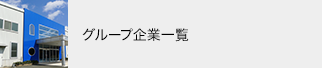 グループ企業一覧